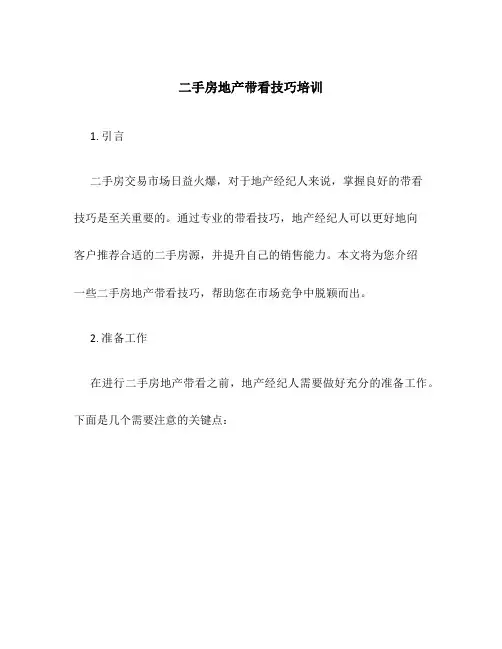 二手房地产带看技巧培训

1. 引言

二手房交易市场日益火爆，对于地产经纪人来说，掌握良好的带看技巧是至关重要的。通过专业的带看技巧，地产经纪人可以更好地向客户推荐合适的二手房源，并提升自己的销售能力。本文将为您介绍一些二手房地产带看技巧，帮助您在市场竞争中脱颖而出。

2. 准备工作

在进行二手房地产带看之前，地产经纪人需要做好充分的准备工作。下面是几个需要注意的关键点：